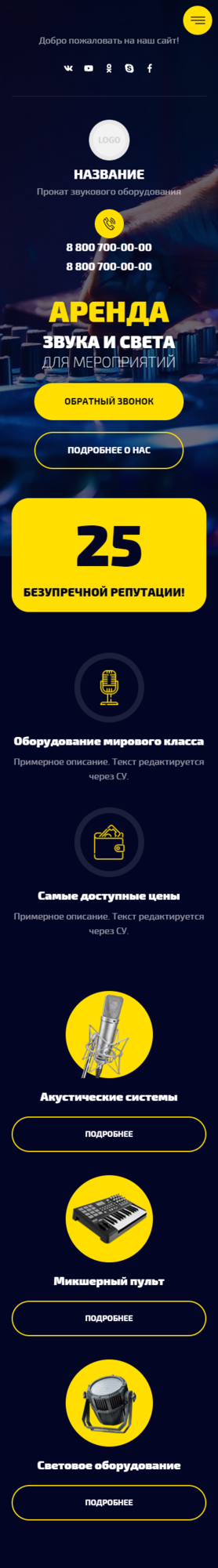 Добро пожаловать на наш сайт!

LOGO

НАЗВАНИЕ

Прокат звукового оборудования

8 800 700-00-00

8 800 700-00-00

АРЕНДА

ЗВУКА И СВЕТА

ДЛЯ МЕРОПРИЯТИЙ

ОБРАТНЫЙ ЗВОНОК

ПОДРОБНЕЕ О НАС

25

БЕЗУПРЕЧНОЙ РЕПУТАЦИИ!

Оборудование мирового класса

Примерное описание. Текст редактируется через СУ.

Самые доступные цены

Примерное описание. Текст редактируется через СУ.

Акустические системы

ПОДРОБНЕЕ

Микшерный пульт

ПОДРОБНЕЕ

Световое оборудование

ПОДРОБНЕЕ